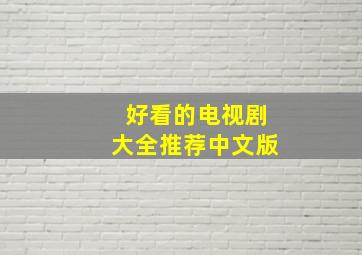 好看的电视剧
大全推荐中文版